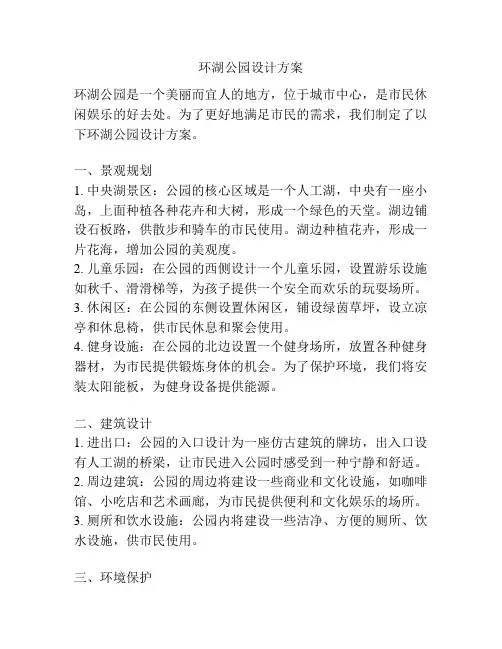 环湖公园设计方案

环湖公园是一个美丽而宜人的地方，位于城市中心，是市民休闲娱乐的好去处。为了更好地满足市民的需求，我们制定了以下环湖公园设计方案。

一、景观规划
1. 中央湖景区：公园的核心区域是一个人工湖，中央有一座小岛，上面种植各种花卉和大树，形成一个绿色的天堂。湖边铺设石板路，供散步和骑车的市民使用。湖边种植花卉，形成一片花海，增加公园的美观度。
2. 儿童乐园：在公园的西侧设计一个儿童乐园，设置游乐设施如秋千、滑滑梯等，为孩子提供一个安全而欢乐的玩耍场所。
3. 休闲区：在公园的东侧设置休闲区，铺设绿茵草坪，设立凉亭和休息椅，供市民休息和聚会使用。
4. 健身设施：在公园的北边设置一个健身场所，放置各种健身器材，为市民提供锻炼身体的机会。为了保护环境，我们将安装太阳能板，为健身设备提供能源。

二、建筑设计
1. 进出口：公园的入口设计为一座仿古建筑的牌坊，出入口设有人工湖的桥梁，让市民进入公园时感受到一种宁静和舒适。
2. 周边建筑：公园的周边将建设一些商业和文化设施，如咖啡馆、小吃店和艺术画廊，为市民提供便利和文化娱乐的场所。
3. 厕所和饮水设施：公园内将建设一些洁净、方便的厕所、饮水设施，供市民使用。

三、环境保护